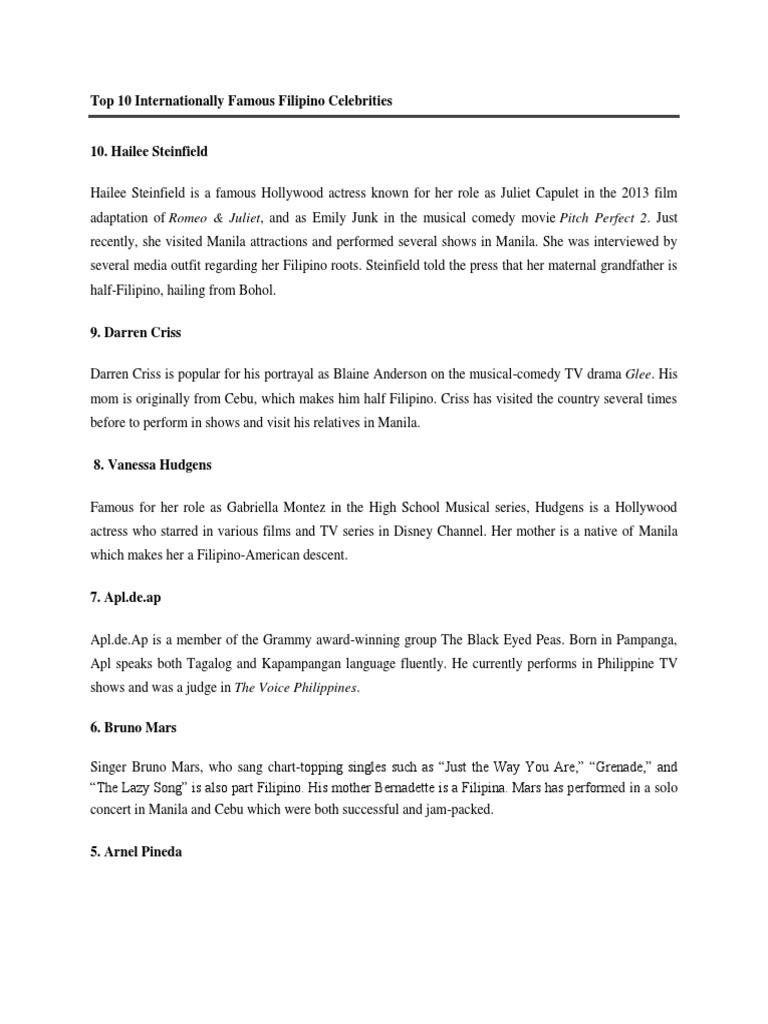 Top 10 Internationally Famous Filipino Celebrities

10. Hailee Steinfield

Hailee Steinfield is a famous Hollywood actress known for her role as Juliet Capulet in the 2013 film adaptation of Romeo & Juliet, and as Emily Junk in the musical comedy movie Pitch Perfect 2. Just recently, she visited Manila attractions and performed several shows in Manila. She was interviewed by several media outfit regarding her Filipino roots. Steinfield told the press that her maternal grandfather is half-Filipino, hailing from Bohol.

9. Darren Criss

Darren Criss is popular for his portrayal as Blaine Anderson on the musical-comedy TV drama Glee. His mom is originally from Cebu, which makes him half Filipino. Criss has visited the country several times before to perform in shows and visit his relatives in Manila.

8. Vanessa Hudgens

Famous for her role as Gabriella Montez in the High School Musical series, Hudgens is a Hollywood actress who starred in various films and TV series in Disney Channel. Her mother is a native of Manila which makes her a Filipino-American descent.

7. Apl.de.ap

Apl.de.Ap is a member of the Grammy award-winning group The Black Eyed Peas. Born in Pampanga, Apl speaks both Tagalog and Kapampangan language fluently. He currently performs in Philippine TV shows and was a judge in The Voice Philippines.

6. Bruno Mars

Singer Bruno Mars, who sang chart-topping singles such as “Just the Way You Are,” “Grenade,” and “The Lazy Song” is also part Filipino. His mother Bernadette is a Filipina. Mars has performed in a solo concert in Manila and Cebu which were both successful and jam-packed.

5. Arnel Pineda